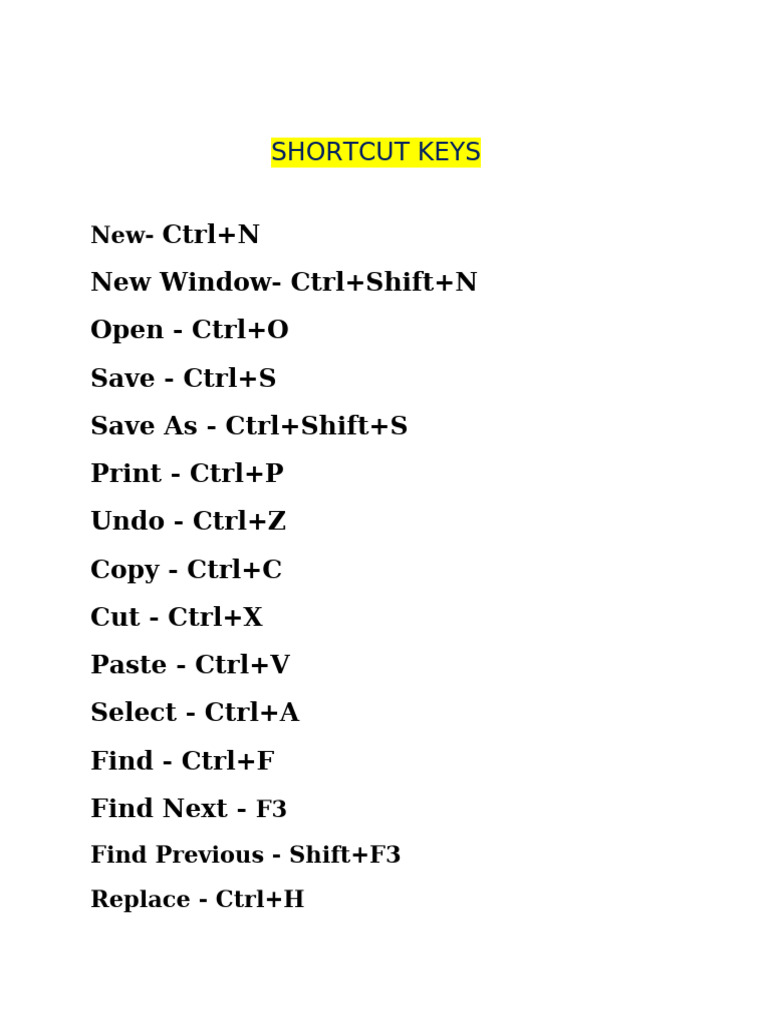 SHORTCUT KEYS

New- Ctrl+N
New Window- Ctrl+Shift+N
Open - Ctrl+O
Save - Ctrl+S
Save As - Ctrl+Shift+S
Print - Ctrl+P
Undo - Ctrl+Z
Copy - Ctrl+C
Cut - Ctrl+X
Paste - Ctrl+V
Select - Ctrl+A
Find - Ctrl+F
Find Next - F3
Find Previous - Shift+F3
Replace - Ctrl+H